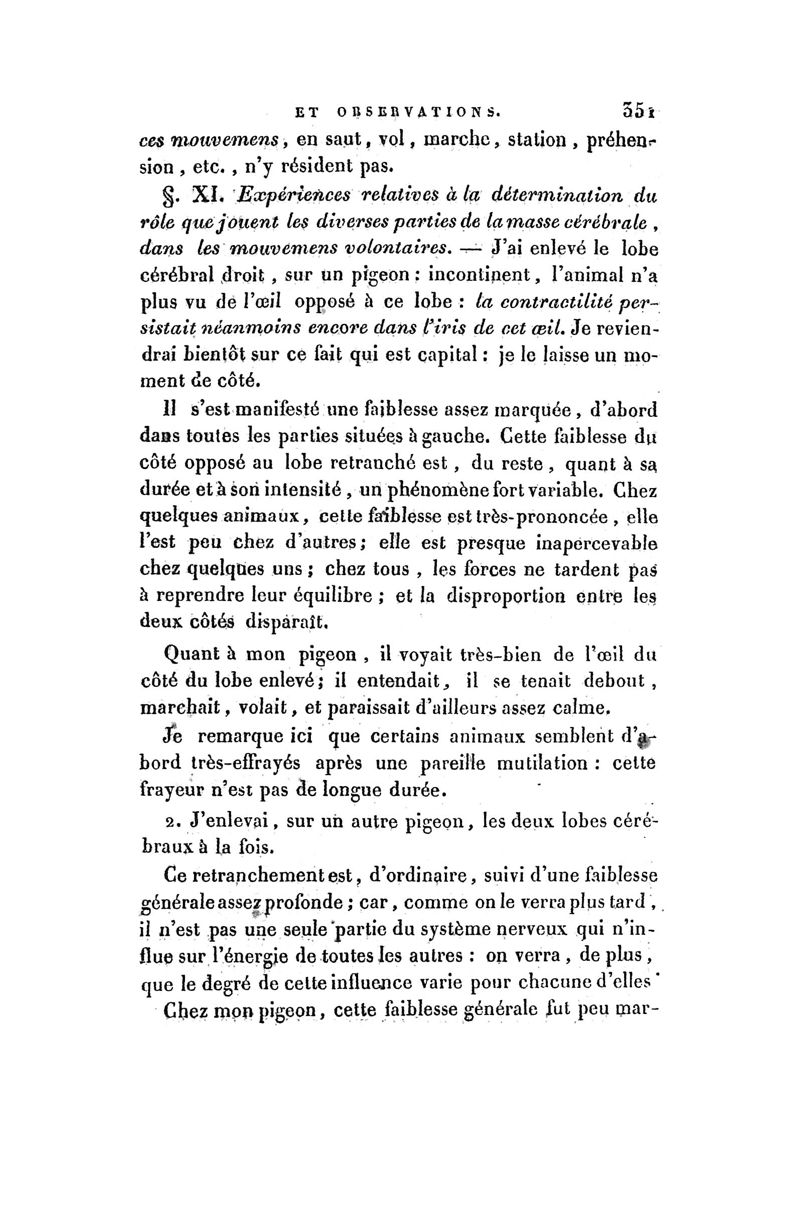 ET OBSERVATIONS. 351

ces mouvemens, en saut, vol, marche, station, préhension, etc., n'y résident pas.

§. XI. Expériences relatives à la détermination du rôle que jouent les diverses parties de la masse cérébrale, dans les mouvemens volontaires. — J'ai enlevé le lobe cérébral droit, sur un pigeon : incontinent, l'animal n'a plus vu de l'œil opposé à ce lobe : la contractilité persistait néanmoins encore dans l'iris de cet œil. Je reviendrai bientôt sur ce fait qui est capital : je le laisse un moment de côté.

Il s'est manifesté une faiblesse assez marquée, d'abord dans toutes les parties situées à gauche. Cette faiblesse du côté opposé au lobe retranché est, du reste, quant à sa durée et à son intensité, un phénomène fort variable. Chez quelques animaux, cette faiblesse est très-prononcée, elle l'est peu chez d'autres; elle est presque inapercevable chez quelques uns ; chez tous, les forces ne tardent pas à reprendre leur équilibre ; et la disproportion entre les deux côtés disparaît.

Quant à mon pigeon, il voyait très-bien de l'œil du côté du lobe enlevé; il entendait, il se tenait debout, marchait, volait, et paraissait d'ailleurs assez calme.

Je remarque ici que certains animaux semblent d'abord très-effrayés après une pareille mutilation : cette frayeur n'est pas de longue durée.

2. J'enlevai, sur un autre pigeon, les deux lobes cérébraux à la fois.

Ce retranchement est, d'ordinaire, suivi d'une faiblesse générale assez profonde ; car, comme on le verra plus tard, il n'est pas une seule partie du système nerveux qui n'influe sur l'énergie de toutes les autres : on verra, de plus, que le degré de cette influence varie pour chacune d'elles.

Chez mon pigeon, cette faiblesse générale fut peu mar-